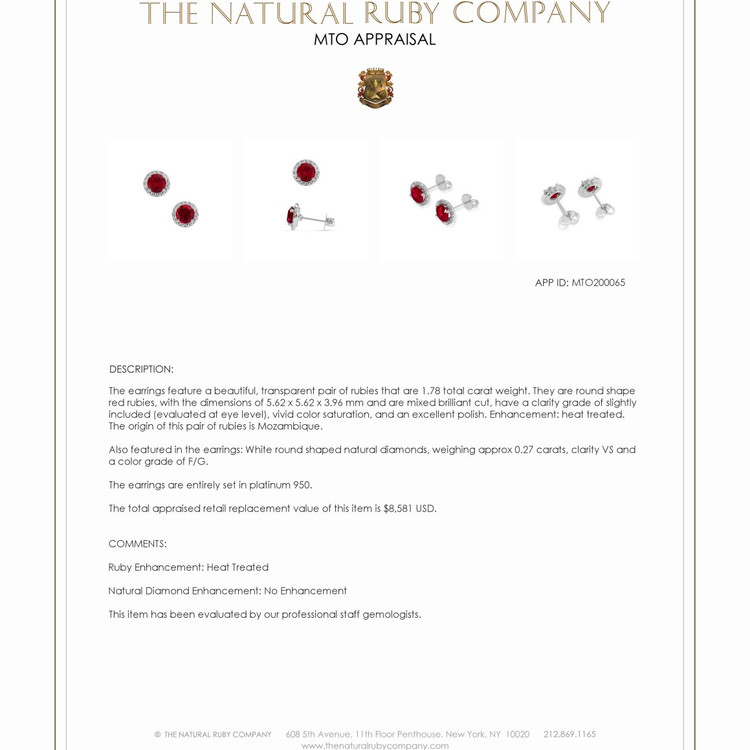 THE NATURAL RUBY COMPANY
MTO APPRAISAL

APP ID: MTO200065

DESCRIPTION:

The earrings feature a beautiful, transparent pair of rubies that are 1.78 total carat weight. They are round shape red rubies, with the dimensions of 5.62 x 5.62 x 3.96 mm and are mixed brilliant cut, have a clarity grade of slightly included (evaluated at eye level), vivid color saturation, and an excellent polish. Enhancement: heat treated. The origin of this pair of rubies is Mozambique.

Also featured in the earrings: White round shaped natural diamonds, weighing approx 0.27 carats, clarity VS and a color grade of F/G.

The earrings are entirely set in platinum 950.

The total appraised retail replacement value of this item is $8,581 USD.

COMMENTS:

Ruby Enhancement: Heat Treated

Natural Diamond Enhancement: No Enhancement

This item has been evaluated by our professional staff gemologists.

© THE NATURAL RUBY COMPANY 608 5th Avenue, 11th Floor Penthouse, New York, NY 10020 212.869.1165
www.thenaturalrubycompany.com